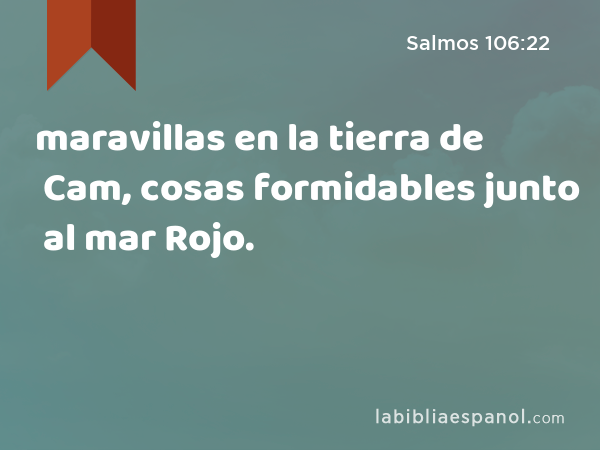 Salmos 106:22

maravillas en la tierra de Cam, cosas formidables junto al mar Rojo.

labibliaespanol.com